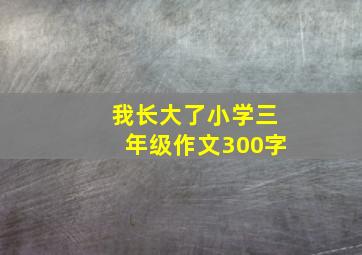 我长大了小学三年级作文300字